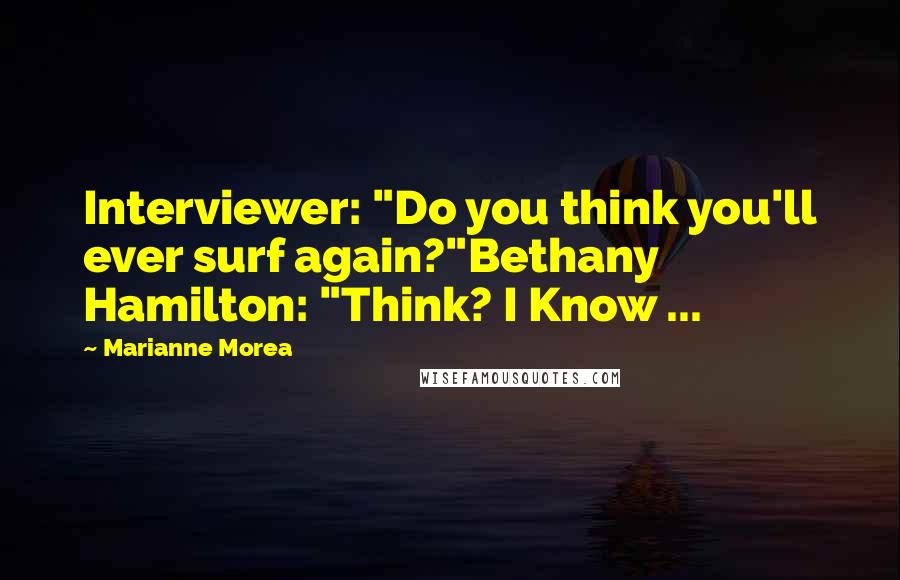 Interviewer: "Do you think you'll ever surf again?"Bethany Hamilton: "Think? I Know ...

~ Marianne Morea

WISEFAMOUSQUOTES.COM